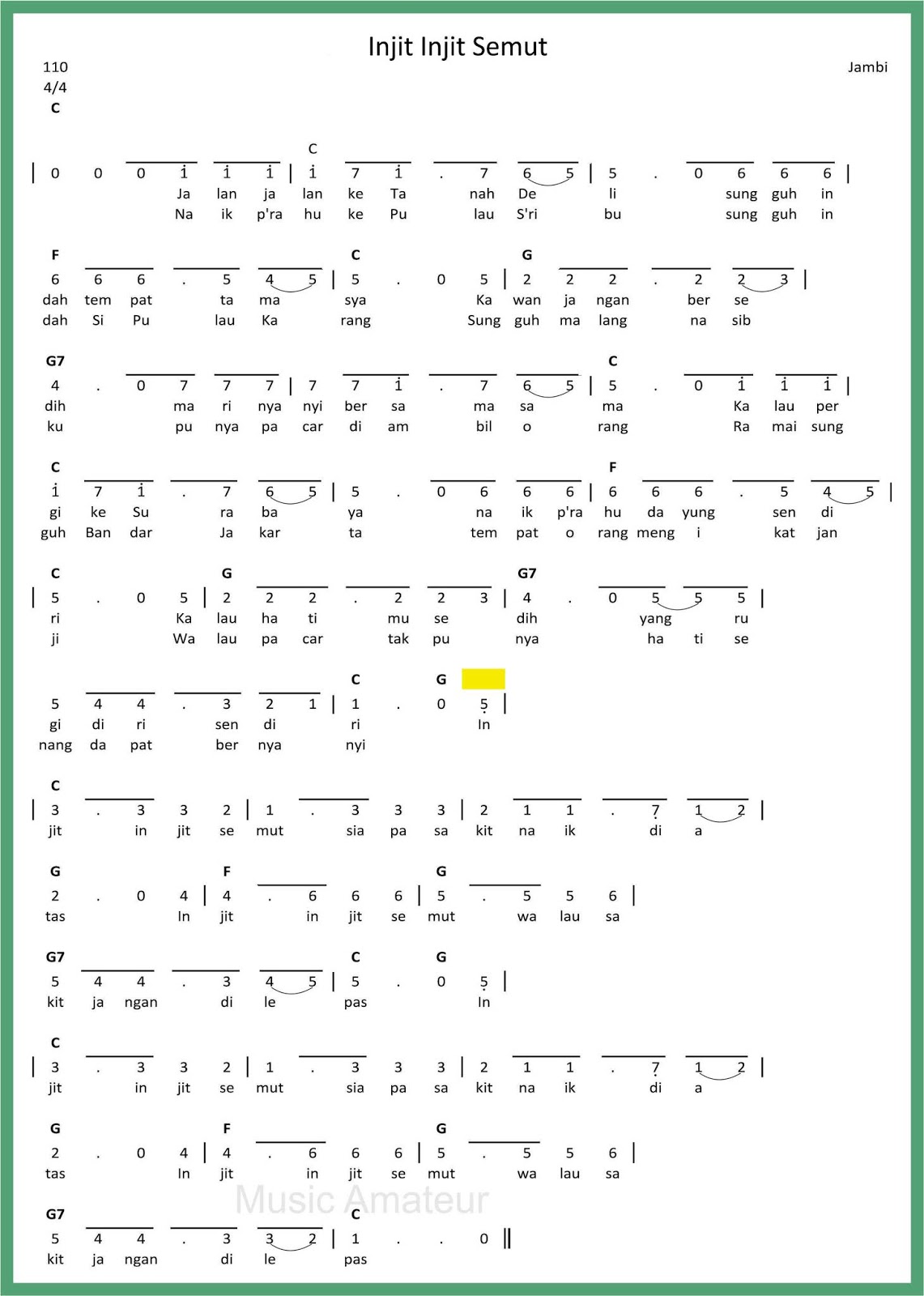 Injit Injit Semut

110
4/4
C

Jambi

C
| 0 0 0 i i i | i 7 i . 7 6 5 | 5 . 0 6 6 6 |
Ja lan ja lan ke Ta nah De li sung guh in
Na ik p'ra hu ke Pu lau S'ri bu sung guh in

F C G
6 6 6 . 5 4 5 | 5 . 0 5 | 2 2 2 . 2 2 3 |
dah tem pat ta ma sya Ka wan ja ngan ber se
dah Si Pu lau Ka rang Sung guh ma lang na sib

G7 C
4 . 0 7 7 7 | 7 7 i . 7 6 5 | 5 . 0 i i i |
dih ma ri nya nyi ber sa ma sa ma Ka lau per
ku pu nya pa car di am bil o rang Ra mai sung

C F
i 7 i . 7 6 5 | 5 . 0 6 6 6 | 6 6 6 . 5 4 5 |
gi ke Su ra ba ya na ik p'ra hu da yung sen di
guh Ban dar Ja kar ta tem pat o rang meng i kat jan

C G G7
| 5 . 0 5 | 2 2 2 . 2 2 3 | 4 . 0 5 5 5 |
ri Ka lau ha ti mu se dih yang ru
ji Wa lau pa car tak pu nya ha ti se

C G
5 4 4 . 3 2 1 | 1 . 0 5 |
gi di ri sen di ri In
nang da pat ber nya nyi

C
| 3 . 3 3 2 | 1 . 3 3 3 | 2 1 1 . 7 1 2 |
jit in jit se mut sia pa sa kit na ik di a

G F G
2 . 0 4 | 4 . 6 6 6 | 5 . 5 5 6 |
tas In jit in jit se mut wa lau sa

G7 C G
5 4 4 . 3 4 5 | 5 . 0 5 |
kit ja ngan di le pas In

C
| 3 . 3 3 2 | 1 . 3 3 3 | 2 1 1 . 7 1 2 |
jit in jit se mut sia pa sa kit na ik di a

G F G
2 . 0 4 | 4 . 6 6 6 | 5 . 5 5 6 |
tas In jit in jit se mut wa lau sa

Music Amateur

G7 C
5 4 4 . 3 3 2 | 1 . . 0 ||
kit ja ngan di le pas